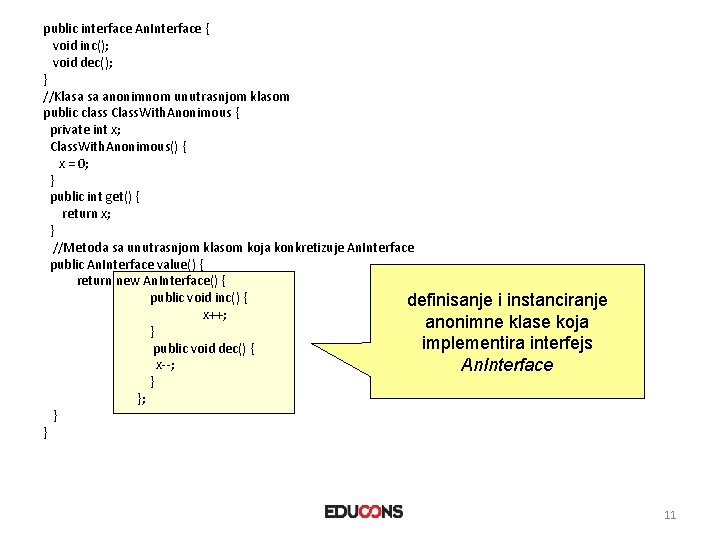 public interface AnInterface {
void inc();
void dec();
}
//Klasa sa anonimnom unutrasnjom klasom
public class ClassWithAnonimous {
private int x;
ClassWithAnonimous() {
x = 0;
}
public int get() {
return x;
}
//Metoda sa unutrasnjom klasom koja konkretizuje AnInterface
public AnInterface value() {
return new AnInterface() {
public void inc() {
x++;
}
public void dec() {
x--;
}
};
}
}

definisanje i instanciranje anonimne klase koja implementira interfejs AnInterface

EDUCONS

11